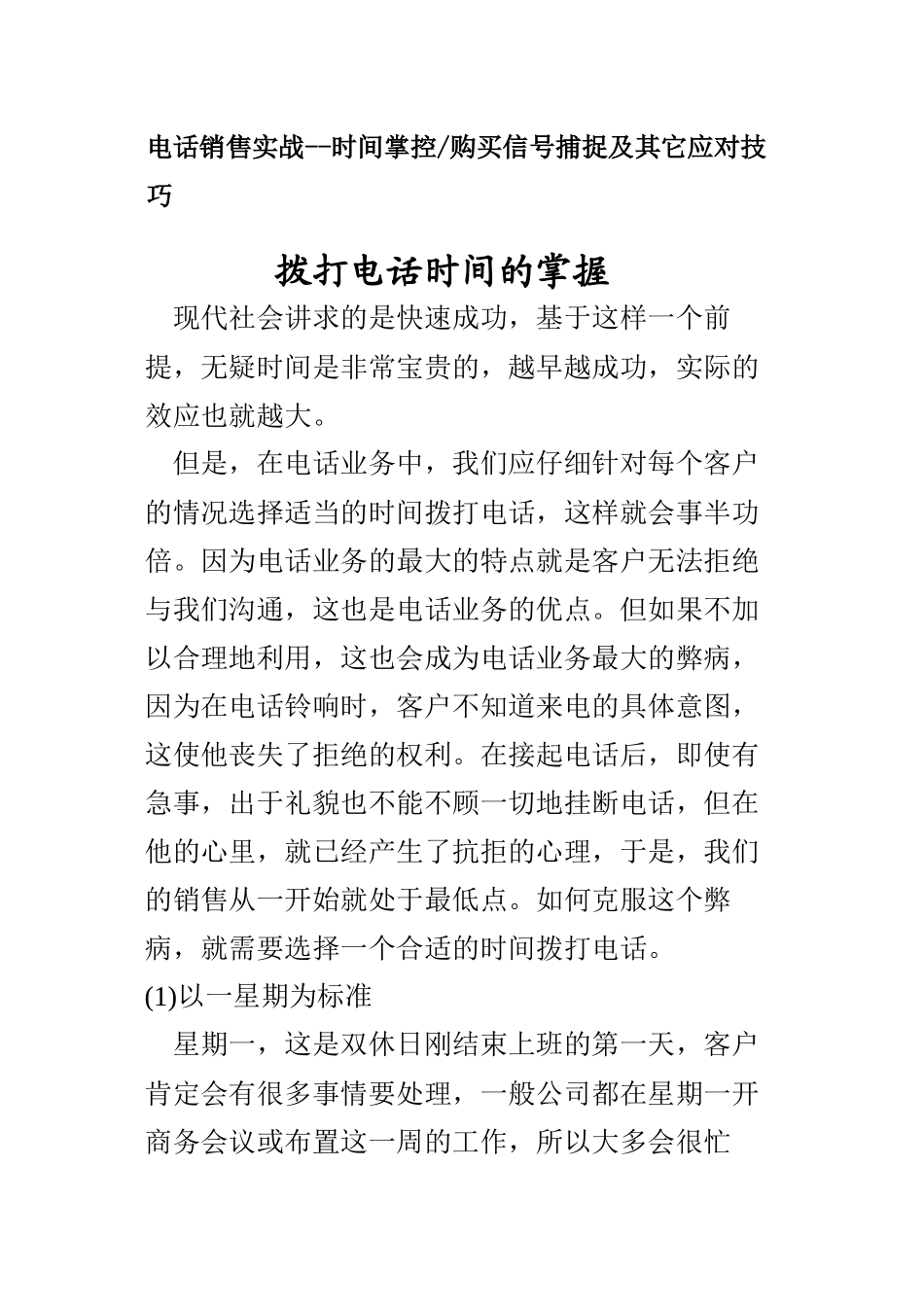 电话销售实战--时间掌控/购买信号捕捉及其它应对技巧

拨打电话时间的掌握

现代社会讲求的是快速成功，基于这样一个前提，无疑时间是非常宝贵的，越早越成功，实际的效应也就越大。

但是，在电话业务中，我们应仔细针对每个客户的情况选择适当的时间拨打电话，这样就会事半功倍。因为电话业务的最大的特点就是客户无法拒绝与我们沟通，这也是电话业务的优点。但如果不加以合理地利用，这也会成为电话业务最大的弊病，因为在电话铃响时，客户不知道来电的具体意图，这使他丧失了拒绝的权利。在接起电话后，即使有急事，出于礼貌也不能不顾一切地挂断电话，但在他的心里，就已经产生了抗拒的心理，于是，我们的销售从一开始就处于最低点。如何克服这个弊病，就需要选择一个合适的时间拨打电话。

(1)以一星期为标准

星期一，这是双休日刚结束上班的第一天，客户肯定会有很多事情要处理，一般公司都在星期一开商务会议或布置这一周的工作，所以大多会很忙